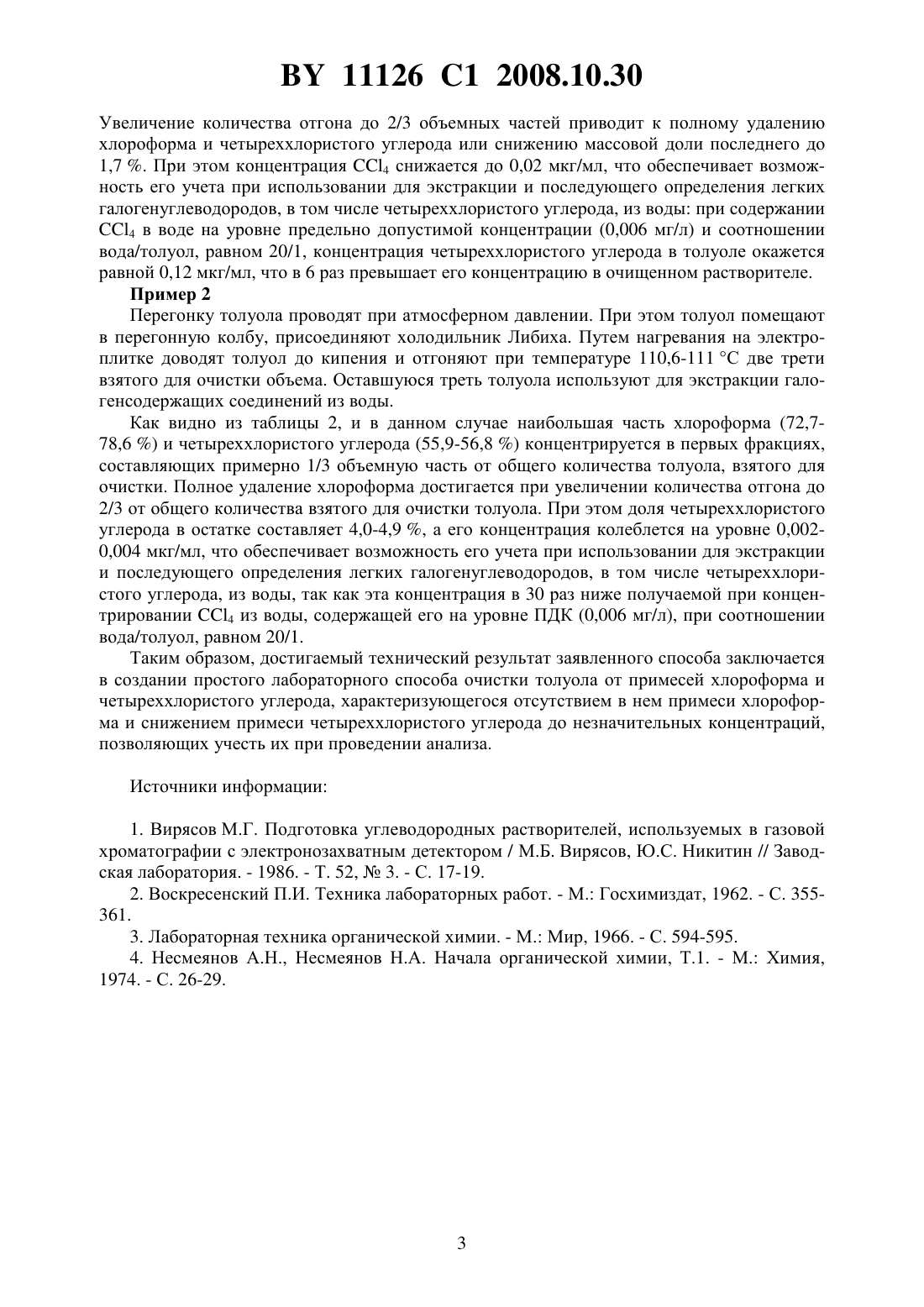 BY 11126 C1 2008.10.30

Увеличение количества отгона до 2/3 объемных частей приводит к полному удалению хлороформа и четыреххлористого углерода или снижению массовой доли последнего до 1,7 %. При этом концентрация $CCl_4$ снижается до 0,02 мкг/мл, что обеспечивает возможность его учета при использовании для экстракции и последующего определения легких галогенуглеводородов, в том числе четыреххлористого углерода, из воды: при содержании $CCl_4$ в воде на уровне предельно допустимой концентрации (0,006 мг/л) и соотношении вода/толуол, равном 20/1, концентрация четыреххлористого углерода в толуоле окажется равной 0,12 мкг/мл, что в 6 раз превышает его концентрацию в очищенном растворителе.

Пример 2

Перегонку толуола проводят при атмосферном давлении. При этом толуол помещают в перегонную колбу, присоединяют холодильник Либиха. Путем нагревания на электроплитке доводят толуол до кипения и отгоняют при температуре 110,6-111 °С две трети взятого для очистки объема. Оставшуюся треть толуола используют для экстракции галогенсодержащих соединений из воды.

Как видно из таблицы 2, и в данном случае наибольшая часть хлороформа (72,7-78,6 %) и четыреххлористого углерода (55,9-56,8 %) концентрируется в первых фракциях, составляющих примерно 1/3 объемную часть от общего количества толуола, взятого для очистки. Полное удаление хлороформа достигается при увеличении количества отгона до 2/3 от общего количества взятого для очистки толуола. При этом доля четыреххлористого углерода в остатке составляет 4,0-4,9 %, а его концентрация колеблется на уровне 0,002-0,004 мкг/мл, что обеспечивает возможность его учета при использовании для экстракции и последующего определения легких галогенуглеводородов, в том числе четыреххлористого углерода, из воды, так как эта концентрация в 30 раз ниже получаемой при концентрировании $CCl_4$ из воды, содержащей его на уровне ПДК (0,006 мг/л), при соотношении вода/толуол, равном 20/1.

Таким образом, достигаемый технический результат заявленного способа заключается в создании простого лабораторного способа очистки толуола от примесей хлороформа и четыреххлористого углерода, характеризующегося отсутствием в нем примеси хлороформа и снижением примеси четыреххлористого углерода до незначительных концентраций, позволяющих учесть их при проведении анализа.

Источники информации:

1. Вирясов М.Г. Подготовка углеводородных растворителей, используемых в газовой хроматографии с электронозахватным детектором / М.Б. Вирясов, Ю.С. Никитин // Заводская лаборатория. - 1986. - Т. 52, № 3. - С. 17-19.

2. Воскресенский П.И. Техника лабораторных работ. - М.: Госхимиздат, 1962. - С. 355-361.

3. Лабораторная техника органической химии. - М.: Мир, 1966. - С. 594-595.

4. Несмеянов А.Н., Несмеянов Н.А. Начала органической химии, Т.1. - М.: Химия, 1974. - С. 26-29.

3